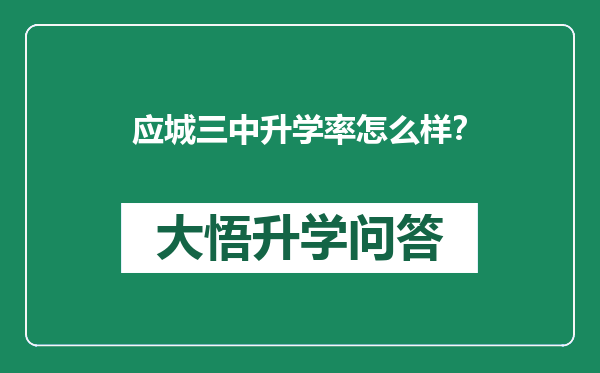 应城三中升学率怎么样？

大悟升学问答